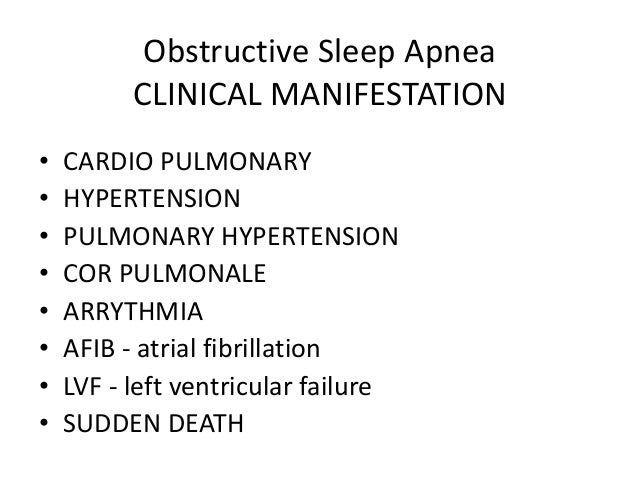 Obstructive Sleep Apnea
CLINICAL MANIFESTATION

• CARDIO PULMONARY
• HYPERTENSION
• PULMONARY HYPERTENSION
• COR PULMONALE
• ARRYTHMIA
• AFIB - atrial fibrillation
• LVF - left ventricular failure
• SUDDEN DEATH